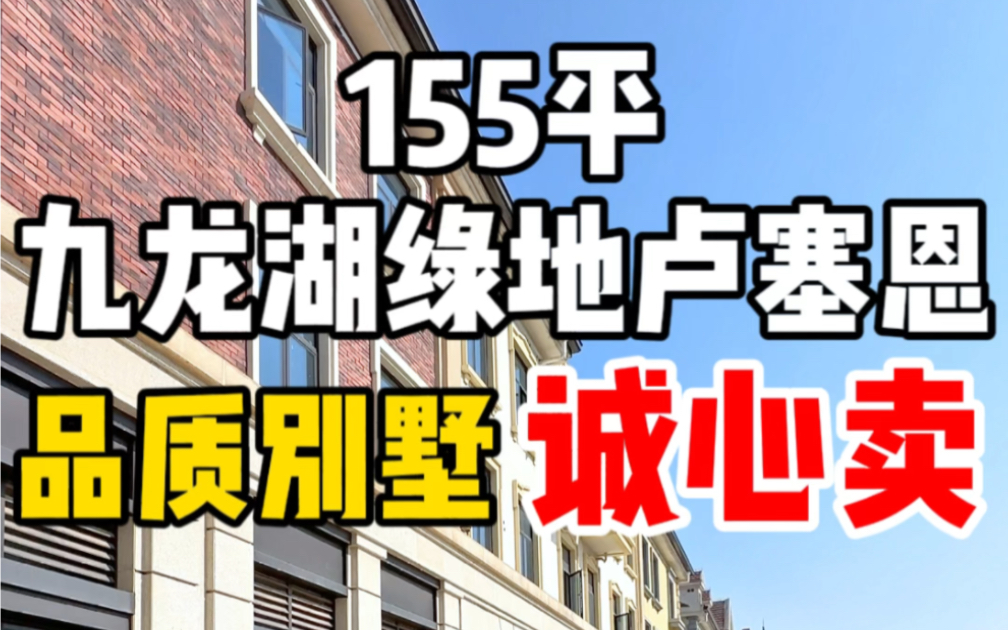 155平
九龙湖绿地卢塞恩
品质别墅 诚心卖